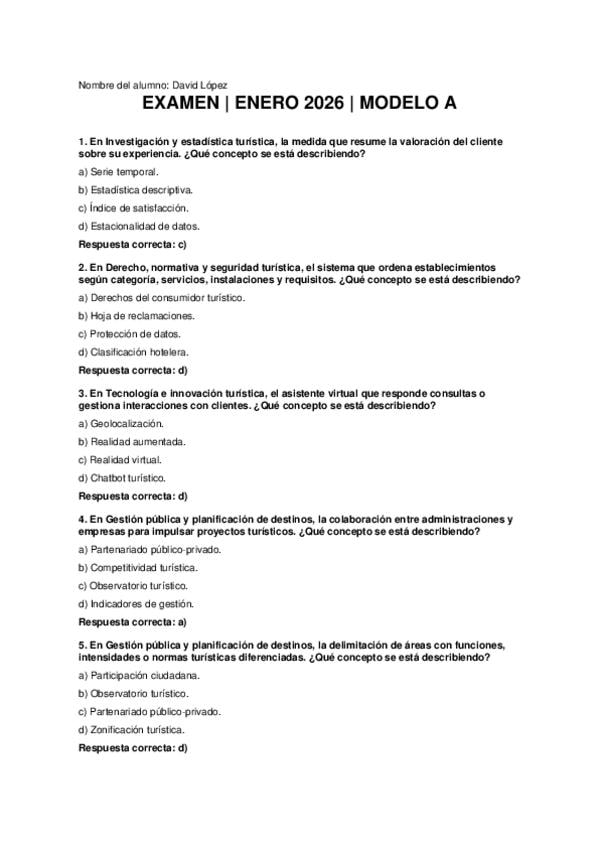 Nombre del alumno: David López

EXAMEN | ENERO 2026 | MODELO A

1. En Investigación y estadística turística, la medida que resume la valoración del cliente sobre su experiencia. ¿Qué concepto se está describiendo?

a) Serie temporal.

b) Estadística descriptiva.

c) Índice de satisfacción.

d) Estacionalidad de datos.

Respuesta correcta: c)

2. En Derecho, normativa y seguridad turística, el sistema que ordena establecimientos según categoría, servicios, instalaciones y requisitos. ¿Qué concepto se está describiendo?

a) Derechos del consumidor turístico.

b) Hoja de reclamaciones.

c) Protección de datos.

d) Clasificación hotelera.

Respuesta correcta: d)

3. En Tecnología e innovación turística, el asistente virtual que responde consultas o gestiona interacciones con clientes. ¿Qué concepto se está describiendo?

a) Geolocalización.

b) Realidad aumentada.

c) Realidad virtual.

d) Chatbot turístico.

Respuesta correcta: d)

4. En Gestión pública y planificación de destinos, la colaboración entre administraciones y empresas para impulsar proyectos turísticos. ¿Qué concepto se está describiendo?

a) Partenariado público-privado.

b) Competitividad turística.

c) Observatorio turístico.

d) Indicadores de gestión.

Respuesta correcta: a)

5. En Gestión pública y planificación de destinos, la delimitación de áreas con funciones, intensidades o normas turísticas diferenciadas. ¿Qué concepto se está describiendo?

a) Participación ciudadana.

b) Observatorio turístico.

c) Partenariado público-privado.

d) Zonificación turística.

Respuesta correcta: d)